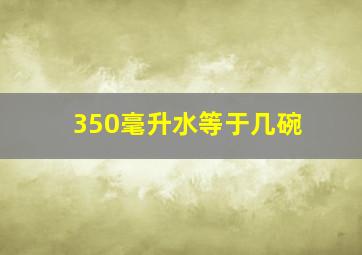 350毫升水等于几碗